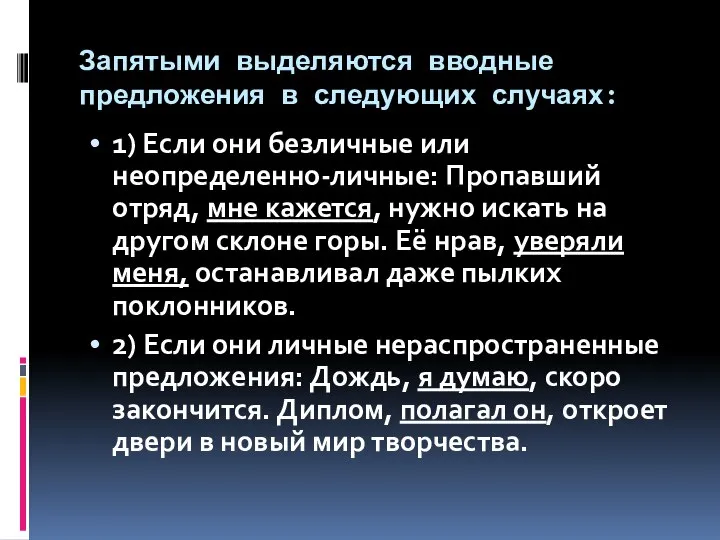 Запятыми выделяются вводные предложения в следующих случаях:

• 1) Если они безличные или неопределенно-личные: Пропавший отряд, мне кажется, нужно искать на другом склоне горы. Её нрав, уверяли меня, останавливал даже пылких поклонников.

• 2) Если они личные нераспространенные предложения: Дождь, я думаю, скоро закончится. Диплом, полагал он, откроет двери в новый мир творчества.